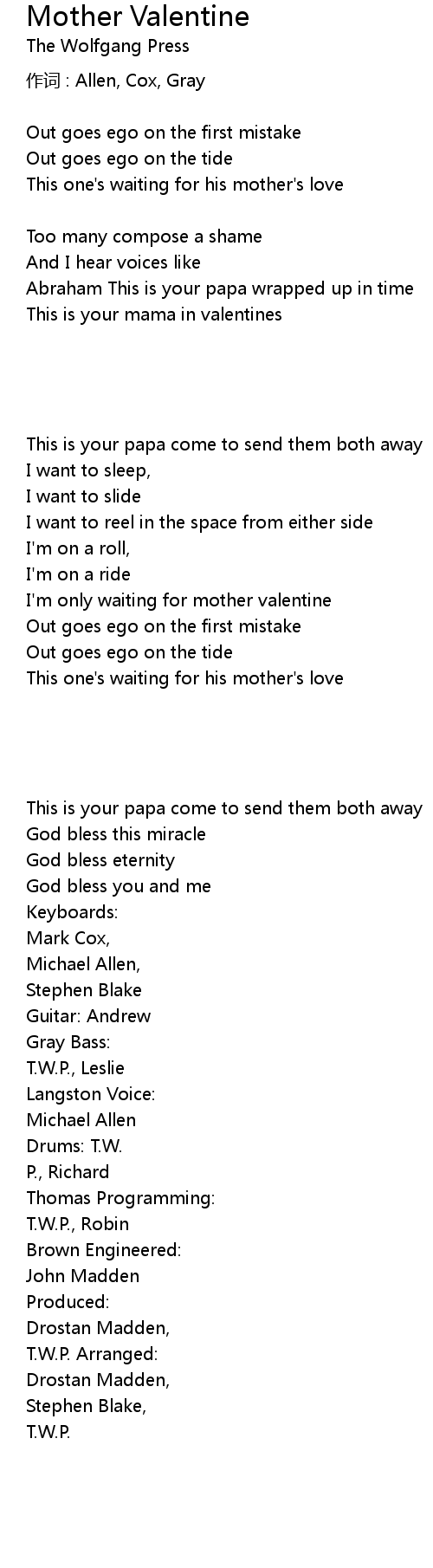 Mother Valentine
The Wolfgang Press
作词 : Allen, Cox, Gray

Out goes ego on the first mistake
Out goes ego on the tide
This one's waiting for his mother's love

Too many compose a shame
And I hear voices like
Abraham This is your papa wrapped up in time
This is your mama in valentines

This is your papa come to send them both away
I want to sleep,
I want to slide
I want to reel in the space from either side
I'm on a roll,
I'm on a ride
I'm only waiting for mother valentine
Out goes ego on the first mistake
Out goes ego on the tide
This one's waiting for his mother's love

This is your papa come to send them both away
God bless this miracle
God bless eternity
God bless you and me
Keyboards:
Mark Cox,
Michael Allen,
Stephen Blake
Guitar: Andrew
Gray Bass:
T.W.P., Leslie
Langston Voice:
Michael Allen
Drums: T.W.
P., Richard
Thomas Programming:
T.W.P., Robin
Brown Engineered:
John Madden
Produced:
Drostan Madden,
T.W.P. Arranged:
Drostan Madden,
Stephen Blake,
T.W.P.